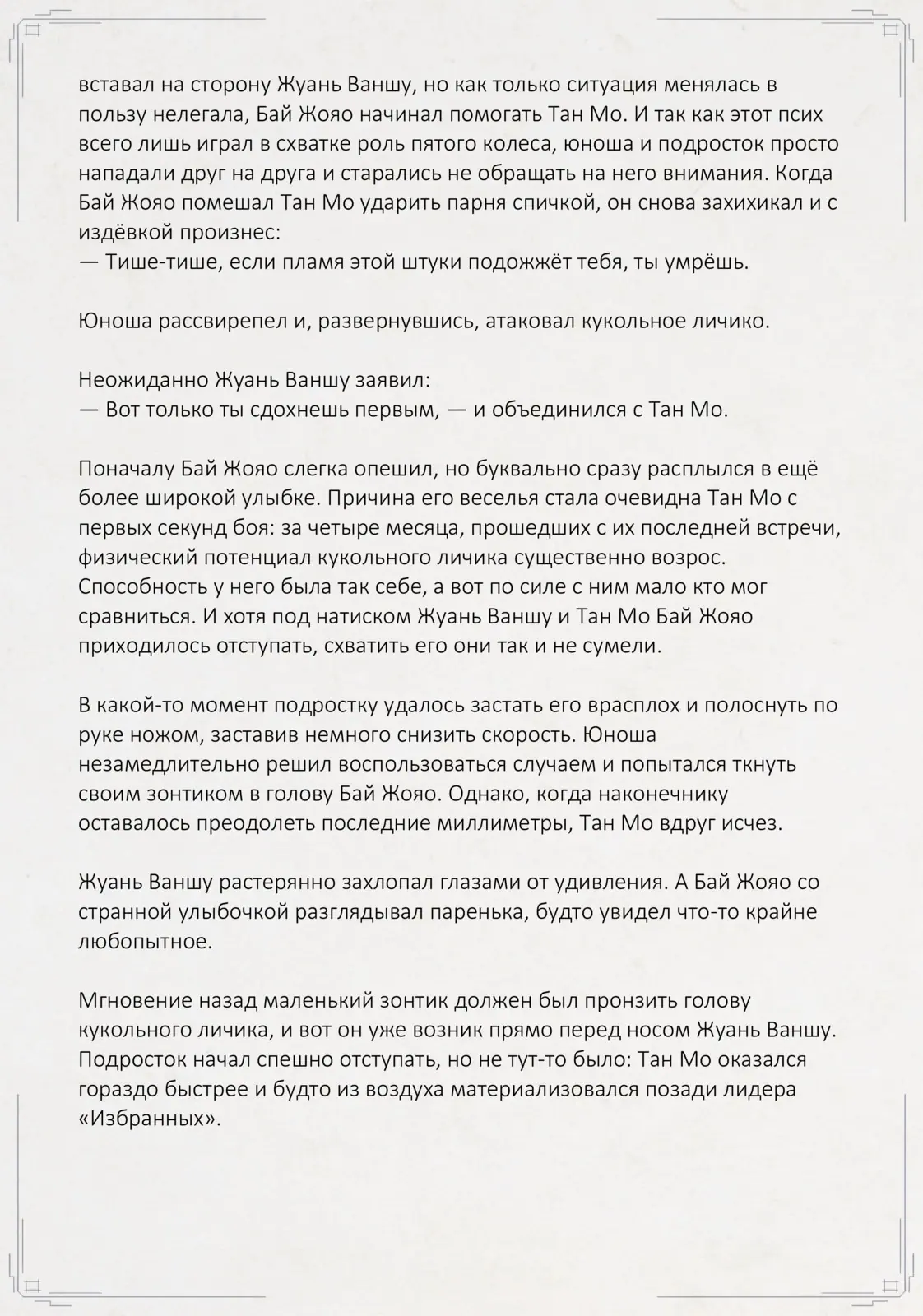 вставал на сторону Жуань Ваншу, но как только ситуация менялась в пользу нелегала, Бай Жояо начинал помогать Тан Мо. И так как этот псих всего лишь играл в схватке роль пятого колеса, юноша и подросток просто нападали друг на друга и старались не обращать на него внимания. Когда Бай Жояо помешал Тан Мо ударить парня спичкой, он снова захихикал и с издёвкой произнес:
— Тише-тише, если пламя этой штуки подожжёт тебя, ты умрёшь.

Юноша рассвирепел и, развернувшись, атаковал кукольное личико.

Неожиданно Жуань Ваншу заявил:
— Вот только ты сдохнешь первым, — и объединился с Тан Мо.

Поначалу Бай Жояо слегка опешил, но буквально сразу расплылся в ещё более широкой улыбке. Причина его веселья стала очевидна Тан Мо с первых секунд боя: за четыре месяца, прошедших с их последней встречи, физический потенциал кукольного личика существенно возрос. Способность у него была так себе, а вот по силе с ним мало кто мог сравниться. И хотя под натиском Жуань Ваншу и Тан Мо Бай Жояо приходилось отступать, схватить его они так и не сумели.

В какой-то момент подростку удалось застать его врасплох и полоснуть по руке ножом, заставив немного снизить скорость. Юноша незамедлительно решил воспользоваться случаем и попытался ткнуть своим зонтиком в голову Бай Жояо. Однако, когда наконечнику оставалось преодолеть последние миллиметры, Тан Мо вдруг исчез.

Жуань Ваншу растерянно захлопал глазами от удивления. А Бай Жояо со странной улыбочкой разглядывал паренька, будто увидел что-то крайне любопытное.

Мгновение назад маленький зонтик должен был пронзить голову кукольного личика, и вот он уже возник прямо перед носом Жуань Ваншу. Подросток начал спешно отступать, но не тут-то было: Тан Мо оказался гораздо быстрее и будто из воздуха материализовался позади лидера «Избранных».